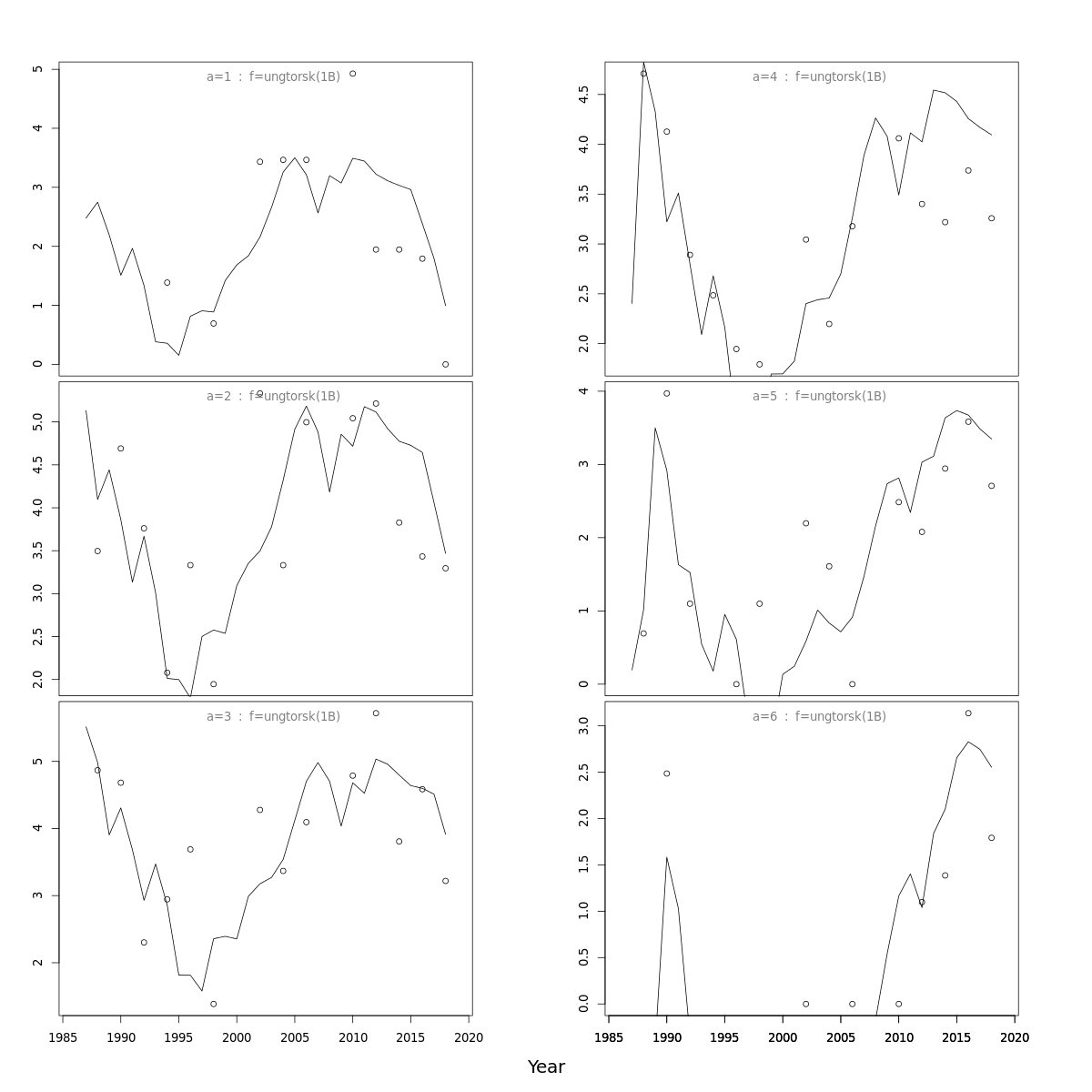 a=1 : f=ungtorsk(1B)

0
1
2
3
4
5

a=2 : f=ungtorsk(1B)

2.0
2.5
3.0
3.5
4.0
4.5
5.0

a=3 : f=ungtorsk(1B)

2
3
4
5

1985 1990 1995 2000 2005 2010 2015 2020

a=4 : f=ungtorsk(1B)

2.0
2.5
3.0
3.5
4.0
4.5

a=5 : f=ungtorsk(1B)

0
1
2
3
4

a=6 : f=ungtorsk(1B)

0.0
0.5
1.0
1.5
2.0
2.5
3.0

1985 1990 1995 2000 2005 2010 2015 2020

Year